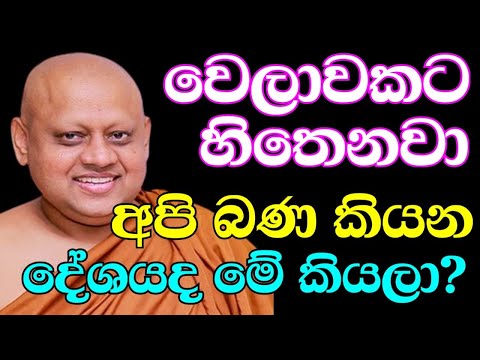 වෙලාවකට හිතෙනවා

අපි බණ කියන

දේශයද මේ කියලා?